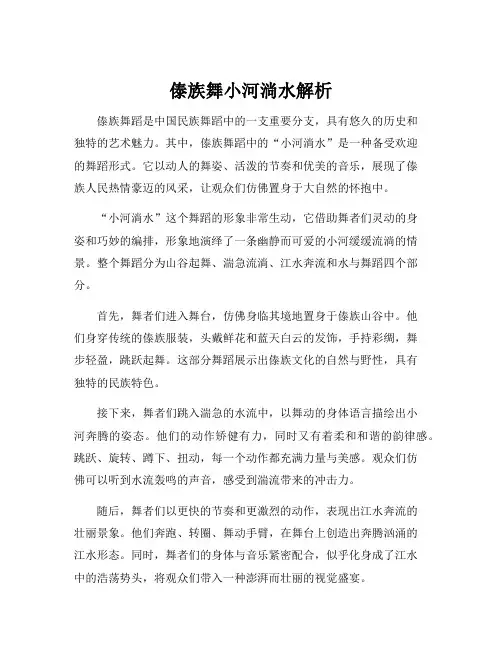 傣族舞小河淌水解析

傣族舞蹈是中国民族舞蹈中的一支重要分支，具有悠久的历史和独特的艺术魅力。其中，傣族舞蹈中的“小河淌水”是一种备受欢迎的舞蹈形式。它以动人的舞姿、活泼的节奏和优美的音乐，展现了傣族人民热情豪迈的风采，让观众们仿佛置身于大自然的怀抱中。

“小河淌水”这个舞蹈的形象非常生动，它借助舞者们灵动的身姿和巧妙的编排，形象地演绎了一条幽静而可爱的小河缓缓流淌的情景。整个舞蹈分为山谷起舞、湍急流淌、江水奔流和水与舞蹈四个部分。

首先，舞者们进入舞台，仿佛身临其境地置身于傣族山谷中。他们身穿传统的傣族服装，头戴鲜花和蓝天白云的发饰，手持彩绸，舞步轻盈，跳跃起舞。这部分舞蹈展示出傣族文化的自然与野性，具有独特的民族特色。

接下来，舞者们跳入湍急的水流中，以舞动的身体语言描绘出小河奔腾的姿态。他们的动作矫健有力，同时又有着柔和和谐的韵律感。跳跃、旋转、蹲下、扭动，每一个动作都充满力量与美感。观众们仿佛可以听到水流轰鸣的声音，感受到湍流带来的冲击力。

随后，舞者们以更快的节奏和更激烈的动作，表现出江水奔流的壮丽景象。他们奔跑、转圈、舞动手臂，在舞台上创造出奔腾汹涌的江水形态。同时，舞者们的身体与音乐紧密配合，似乎化身成了江水中的浩荡势头，将观众们带入一种澎湃而壮丽的视觉盛宴。